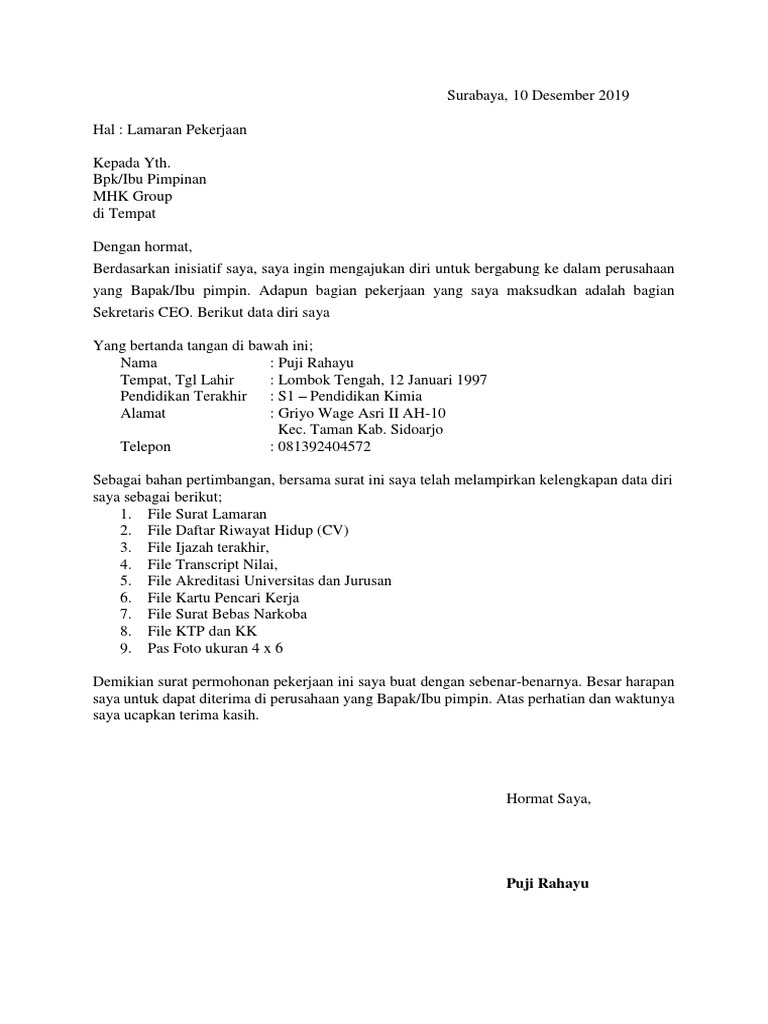 Surabaya, 10 Desember 2019

Hal : Lamaran Pekerjaan

Kepada Yth.
Bpk/Ibu Pimpinan
MHK Group
di Tempat

Dengan hormat,

Berdasarkan inisiatif saya, saya ingin mengajukan diri untuk bergabung ke dalam perusahaan yang Bapak/Ibu pimpin. Adapun bagian pekerjaan yang saya maksudkan adalah bagian Sekretaris CEO. Berikut data diri saya

Yang bertanda tangan di bawah ini;
Nama : Puji Rahayu
Tempat, Tgl Lahir : Lombok Tengah, 12 Januari 1997
Pendidikan Terakhir : S1 – Pendidikan Kimia
Alamat : Griyo Wage Asri II AH-10
Kec. Taman Kab. Sidoarjo
Telepon : 081392404572

Sebagai bahan pertimbangan, bersama surat ini saya telah melampirkan kelengkapan data diri saya sebagai berikut;
1. File Surat Lamaran
2. File Daftar Riwayat Hidup (CV)
3. File Ijazah terakhir,
4. File Transcript Nilai,
5. File Akreditasi Universitas dan Jurusan
6. File Kartu Pencari Kerja
7. File Surat Bebas Narkoba
8. File KTP dan KK
9. Pas Foto ukuran 4 x 6

Demikian surat permohonan pekerjaan ini saya buat dengan sebenar-benarnya. Besar harapan saya untuk dapat diterima di perusahaan yang Bapak/Ibu pimpin. Atas perhatian dan waktunya saya ucapkan terima kasih.

Hormat Saya,

Puji Rahayu